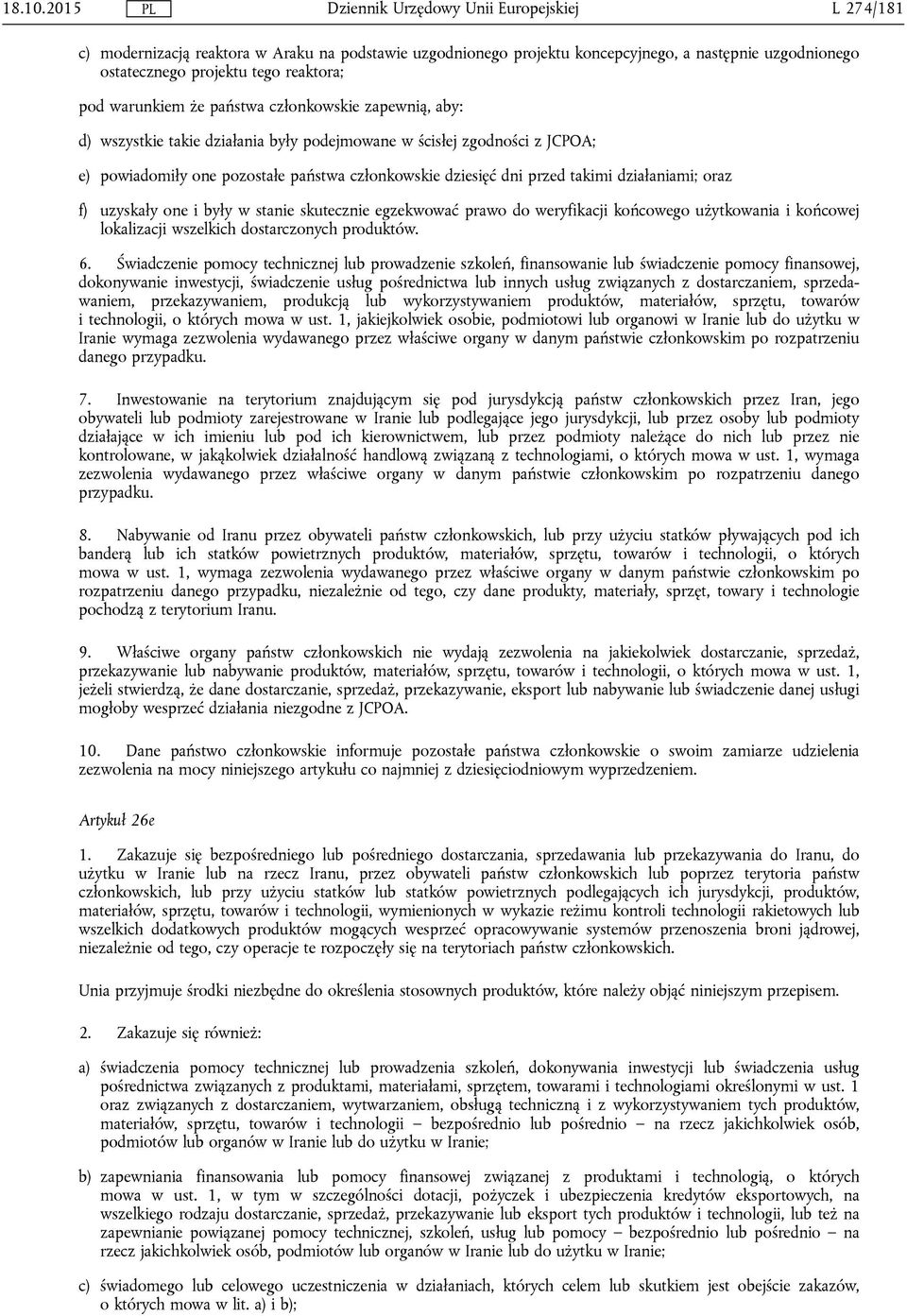 18.10.2015 PL Dziennik Urzędowy Unii Europejskiej L 274/181

c) modernizacją reaktora w Araku na podstawie uzgodnionego projektu koncepcyjnego, a następnie uzgodnionego ostatecznego projektu tego reaktora;

pod warunkiem że państwa członkowskie zapewnią, aby:

d) wszystkie takie działania były podejmowane w ścisłej zgodności z JCPOA;

e) powiadomiły one pozostałe państwa członkowskie dziesięć dni przed takimi działaniami; oraz

f) uzyskały one i były w stanie skutecznie egzekwować prawo do weryfikacji końcowego użytkowania i końcowej lokalizacji wszelkich dostarczonych produktów.

6. Świadczenie pomocy technicznej lub prowadzenie szkoleń, finansowanie lub świadczenie pomocy finansowej, dokonywanie inwestycji, świadczenie usług pośrednictwa lub innych usług związanych z dostarczaniem, sprzedawaniem, przekazywaniem, produkcją lub wykorzystywaniem produktów, materiałów, sprzętu, towarów i technologii, o których mowa w ust. 1, jakiejkolwiek osobie, podmiotowi lub organowi w Iranie lub do użytku w Iranie wymaga zezwolenia wydawanego przez właściwe organy w danym państwie członkowskim po rozpatrzeniu danego przypadku.

7. Inwestowanie na terytorium znajdującym się pod jurysdykcją państw członkowskich przez Iran, jego obywateli lub podmioty zarejestrowane w Iranie lub podlegające jego jurysdykcji, lub przez osoby lub podmioty działające w ich imieniu lub pod ich kierownictwem, lub przez podmioty należące do nich lub przez nie kontrolowane, w jakąkolwiek działalność handlową związaną z technologiami, o których mowa w ust. 1, wymaga zezwolenia wydawanego przez właściwe organy w danym państwie członkowskim po rozpatrzeniu danego przypadku.

8. Nabywanie od Iranu przez obywateli państw członkowskich, lub przy użyciu statków pływających pod ich banderą lub ich statków powietrznych produktów, materiałów, sprzętu, towarów i technologii, o których mowa w ust. 1, wymaga zezwolenia wydawanego przez właściwe organy w danym państwie członkowskim po rozpatrzeniu danego przypadku, niezależnie od tego, czy dane produkty, materiały, sprzęt, towary i technologie pochodzą z terytorium Iranu.

9. Właściwe organy państw członkowskich nie wydają zezwolenia na jakiekolwiek dostarczanie, sprzedaż, przekazywanie lub nabywanie produktów, materiałów, sprzętu, towarów i technologii, o których mowa w ust. 1, jeżeli stwierdzą, że dane dostarczanie, sprzedaż, przekazywanie, eksport lub nabywanie lub świadczenie danej usługi mogłoby wesprzeć działania niezgodne z JCPOA.

10. Dane państwo członkowskie informuje pozostałe państwa członkowskie o swoim zamiarze udzielenia zezwolenia na mocy niniejszego artykułu co najmniej z dziesięciodniowym wyprzedzeniem.

Artykuł 26e

1. Zakazuje się bezpośredniego lub pośredniego dostarczania, sprzedawania lub przekazywania do Iranu, do użytku w Iranie lub na rzecz Iranu, przez obywateli państw członkowskich lub poprzez terytoria państw członkowskich, lub przy użyciu statków lub statków powietrznych podlegających ich jurysdykcji, produktów, materiałów, sprzętu, towarów i technologii, wymienionych w wykazie reżimu kontroli technologii rakietowych lub wszelkich dodatkowych produktów mogących wesprzeć opracowywanie systemów przenoszenia broni jądrowej, niezależnie od tego, czy operacje te rozpoczęły się na terytoriach państw członkowskich.

Unia przyjmuje środki niezbędne do określenia stosownych produktów, które należy objąć niniejszym przepisem.

2. Zakazuje się również:

a) świadczenia pomocy technicznej lub prowadzenia szkoleń, dokonywania inwestycji lub świadczenia usług pośrednictwa związanych z produktami, materiałami, sprzętem, towarami i technologiami określonymi w ust. 1 oraz związanych z dostarczaniem, wytwarzaniem, obsługą techniczną i z wykorzystywaniem tych produktów, materiałów, sprzętu, towarów i technologii — bezpośrednio lub pośrednio — na rzecz jakichkolwiek osób, podmiotów lub organów w Iranie lub do użytku w Iranie;

b) zapewniania finansowania lub pomocy finansowej związanej z produktami i technologią, o których mowa w ust. 1, w tym w szczególności dotacji, pożyczek i ubezpieczenia kredytów eksportowych, na wszelkiego rodzaju dostarczanie, sprzedaż, przekazywanie lub eksport tych produktów i technologii, lub też na zapewnianie powiązanej pomocy technicznej, szkoleń, usług lub pomocy — bezpośrednio lub pośrednio — na rzecz jakichkolwiek osób, podmiotów lub organów w Iranie lub do użytku w Iranie;

c) świadomego lub celowego uczestniczenia w działaniach, których celem lub skutkiem jest obejście zakazów, o których mowa w lit. a) i b);